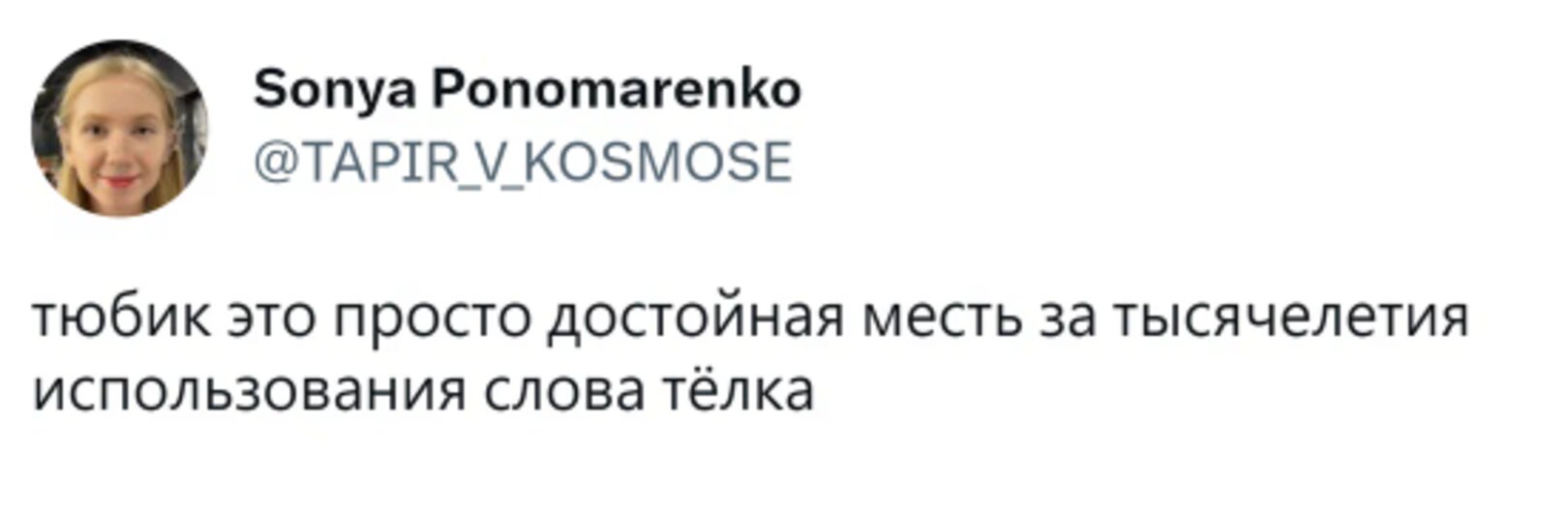 Sonya Ponomarenko
@TAPIR_V_KOSMOSE

тюбик это просто достойная месть за тысячелетия использования слова тёлка